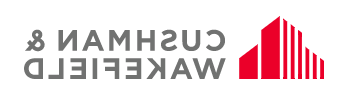 CUSHMAN &
WAKEFIELD